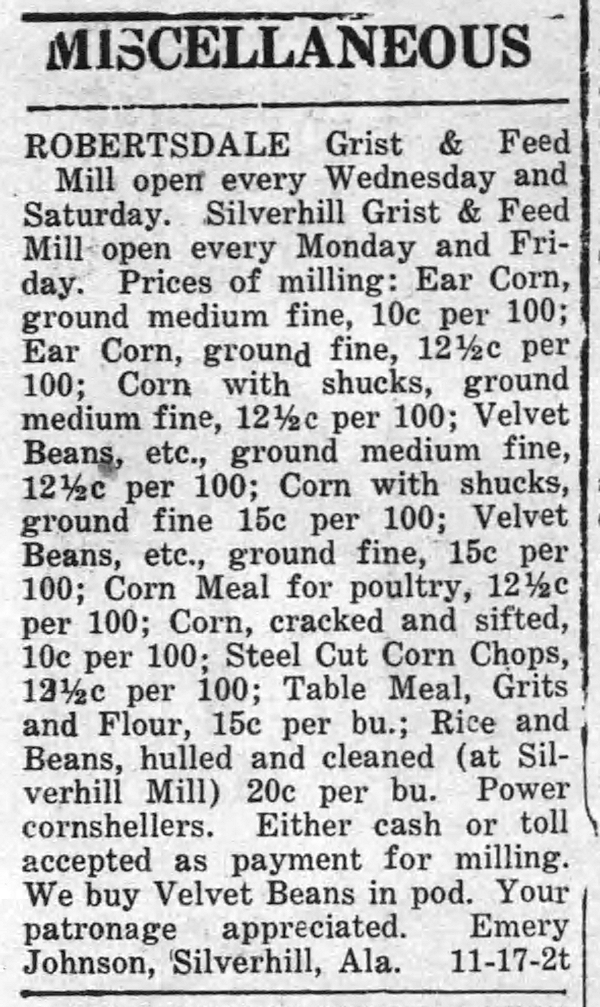 MISCELLANEOUS

ROBERTSDALE Grist & Feed Mill open every Wednesday and Saturday. Silverhill Grist & Feed Mill open every Monday and Friday. Prices of milling: Ear Corn, ground medium fine, 10c per 100; Ear Corn, ground fine, 12½c per 100; Corn with shucks, ground medium fine, 12½c per 100; Velvet Beans, etc., ground medium fine, 12½c per 100; Corn with shucks, ground fine 15c per 100; Velvet Beans, etc., ground fine, 15c per 100; Corn Meal for poultry, 12½c per 100; Corn, cracked and sifted, 10c per 100; Steel Cut Corn Chops, 12½c per 100; Table Meal, Grits and Flour, 15c per bu.; Rice and Beans, hulled and cleaned (at Silverhill Mill) 20c per bu. Power cornshellers. Either cash or toll accepted as payment for milling. We buy Velvet Beans in pod. Your patronage appreciated. Emery Johnson, Silverhill, Ala. 11-17-2t